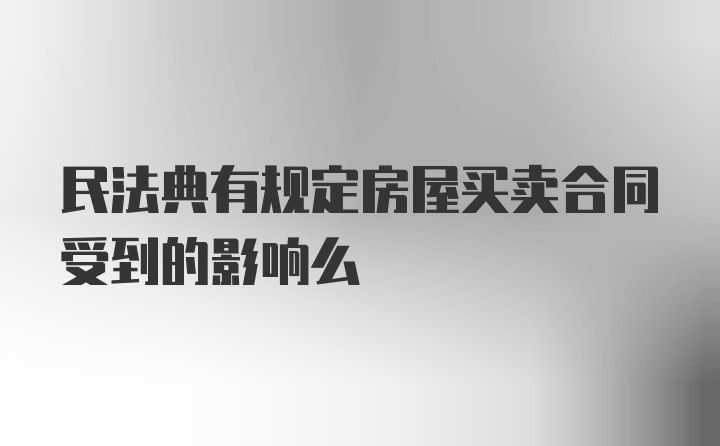 民法典有规定房屋买卖合同受到的影响么